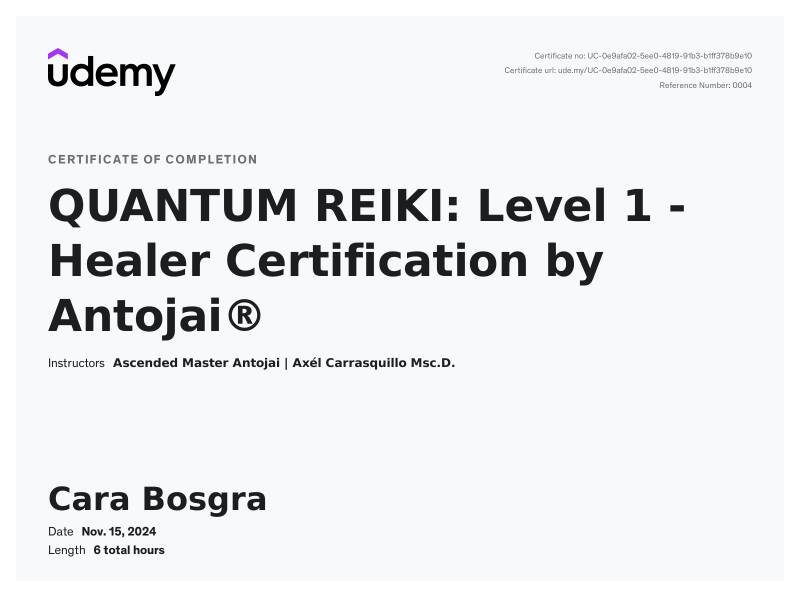 udemy

Certificate no: UC-0e9afa02-5ee0-4819-91b3-b1ff378b9e10
Certificate url: ude.my/UC-0e9afa02-5ee0-4819-91b3-b1ff378b9e10
Reference Number: 0004

CERTIFICATE OF COMPLETION

QUANTUM REIKI: Level 1 - Healer Certification by Antojai®

Instructors Ascended Master Antojai | Axél Carrasquillo Msc.D.

Cara Bosgra

Date Nov. 15, 2024
Length 6 total hours